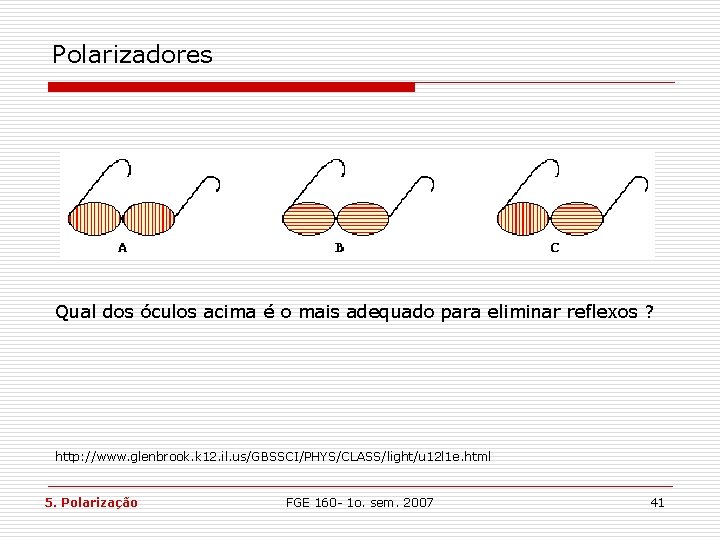 Polarizadores

A

B

C

Qual dos óculos acima é o mais adequado para eliminar reflexos ?

http://www.glenbrook.k12.il.us/GBSSCI/PHYS/CLASS/light/u12l1e.html

5. Polarização

FGE 160- 1o. sem. 2007

41